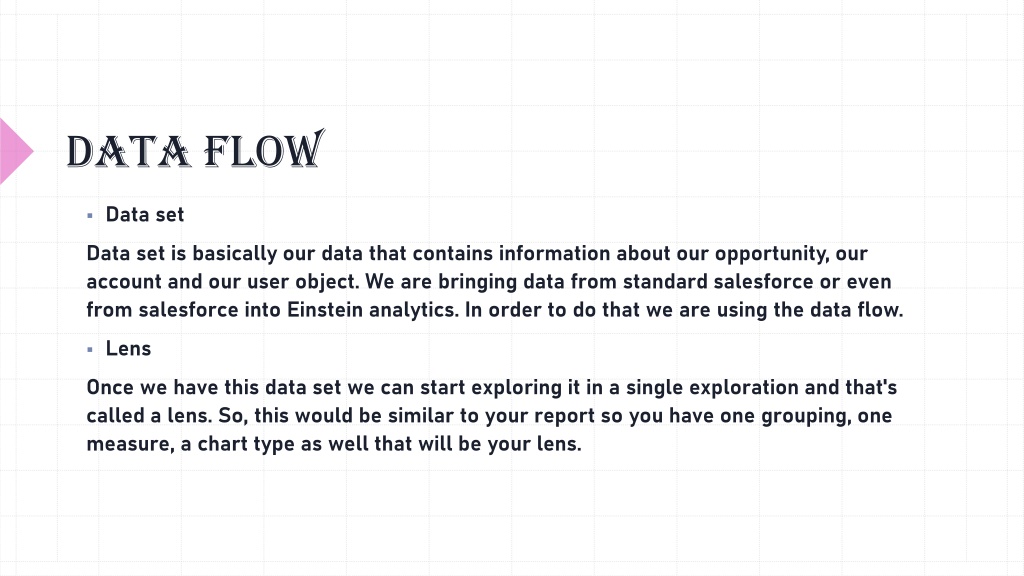 DATA FLOW

▪ Data set

Data set is basically our data that contains information about our opportunity, our account and our user object. We are bringing data from standard salesforce or even from salesforce into Einstein analytics. In order to do that we are using the data flow.

▪ Lens

Once we have this data set we can start exploring it in a single exploration and that's called a lens. So, this would be similar to your report so you have one grouping, one measure, a chart type as well that will be your lens.